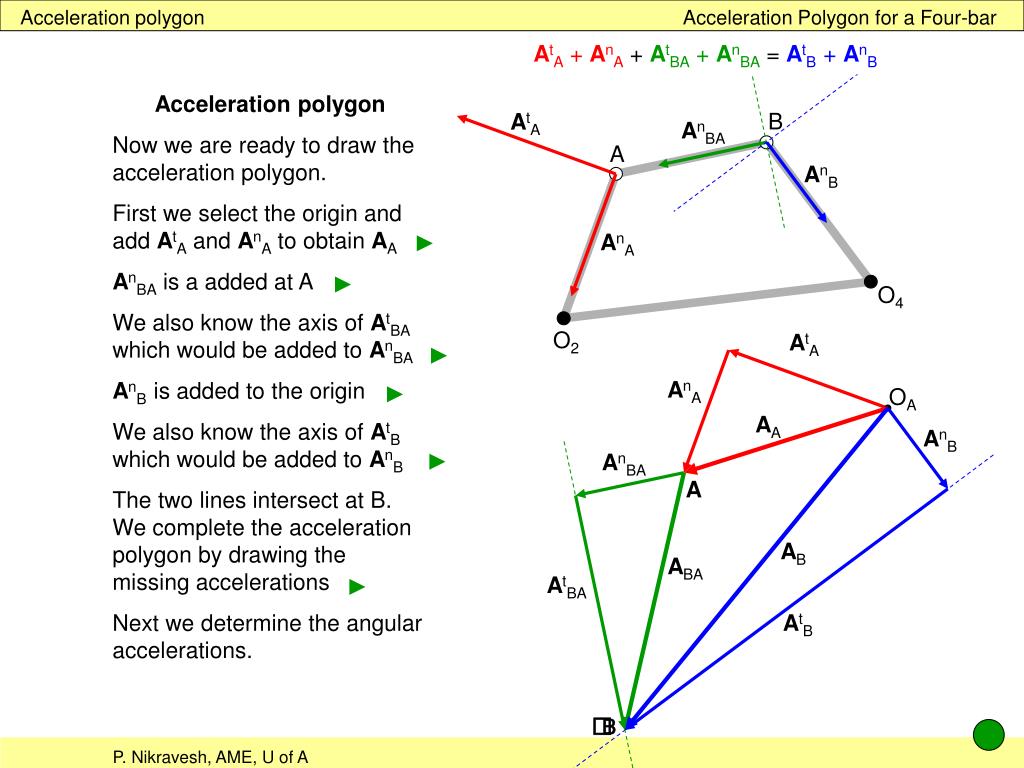 Acceleration polygon

Acceleration Polygon for a Four-bar

$A^t_A + A^n_A + A^t_{BA} + A^n_{BA} = A^t_B + A^n_B$

Acceleration polygon

Now we are ready to draw the acceleration polygon.

First we select the origin and add $A^t_A$ and $A^n_A$ to obtain $A_A$ ►

$A^n_{BA}$ is a added at A ►

We also know the axis of $A^t_{BA}$ which would be added to $A^n_{BA}$ ►

$A^n_B$ is added to the origin ►

We also know the axis of $A^t_B$ which would be added to $A^n_B$ ►

The two lines intersect at B. We complete the acceleration polygon by drawing the missing accelerations ►

Next we determine the angular accelerations.

$A^t_A$

$A^n_{BA}$

B

A

$A^n_B$

$A^n_A$

$O_4$

$O_2$

$A^t_A$

$A^n_A$

$O_A$

$A_A$

$A^n_B$

$A^n_{BA}$

A

$A_B$

$A_{BA}$

$A^t_{BA}$

$A^t_B$

B

P. Nikravesh, AME, U of A